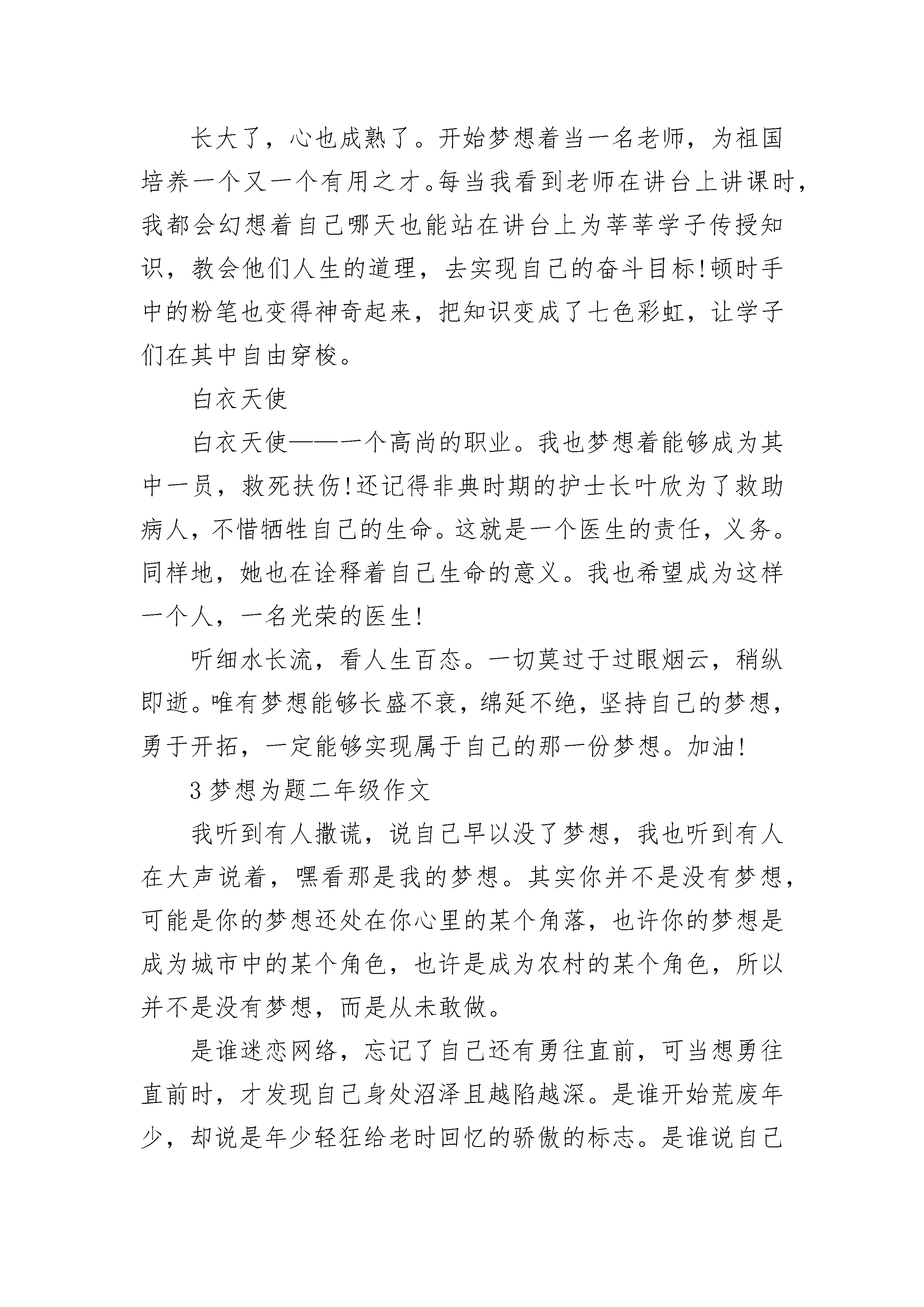 长大了，心也成熟了。开始梦想着当一名老师，为祖国培养一个又一个有用之才。每当我看到老师在讲台上讲课时，我都会幻想着自己哪天也能站在讲台上为莘莘学子传授知识，教会他们人生的道理，去实现自己的奋斗目标!顿时手中的粉笔也变得神奇起来，把知识变成了七色彩虹，让学子们在其中自由穿梭。

白衣天使

白衣天使——一个高尚的职业。我也梦想着能够成为其中一员，救死扶伤!还记得非典时期的护士长叶欣为了救助病人，不惜牺牲自己的生命。这就是一个医生的责任，义务。同样地，她也在诠释着自己生命的意义。我也希望成为这样一个人，一名光荣的医生!

听细水长流，看人生百态。一切莫过于过眼烟云，稍纵即逝。唯有梦想能够长盛不衰，绵延不绝，坚持自己的梦想，勇于开拓，一定能够实现属于自己的那一份梦想。加油!

3 梦想为题二年级作文

我听到有人撒谎，说自己早以没了梦想，我也听到有人在大声说着，嘿看那是我的梦想。其实你并不是没有梦想，可能是你的梦想还处在你心里的某个角落，也许你的梦想是成为城市中的某个角色，也许是成为农村的某个角色，所以并不是没有梦想，而是从未敢做。

是谁迷恋网络，忘记了自己还有勇往直前，可当想勇往直前时，才发现自己身处沼泽且越陷越深。是谁开始荒废年少，却说是年少轻狂给老时回忆的骄傲的标志。是谁说自己